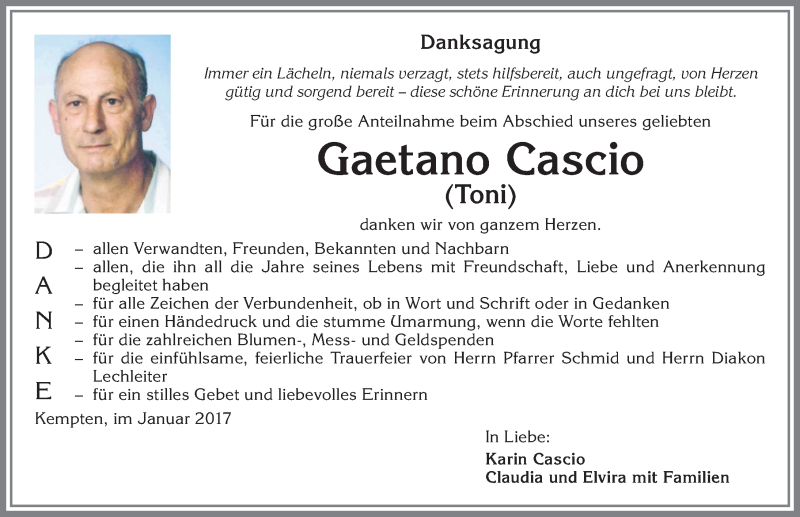 Danksagung

Immer ein Lächeln, niemals verzagt, stets hilfsbereit, auch ungefragt, von Herzen gütig und sorgend bereit – diese schöne Erinnerung an dich bei uns bleibt.

Für die große Anteilnahme beim Abschied unseres geliebten

Gaetano Cascio
(Toni)

danken wir von ganzem Herzen.

D A N K E

– allen Verwandten, Freunden, Bekannten und Nachbarn
– allen, die ihn all die Jahre seines Lebens mit Freundschaft, Liebe und Anerkennung begleitet haben
– für alle Zeichen der Verbundenheit, ob in Wort und Schrift oder in Gedanken
– für einen Händedruck und die stumme Umarmung, wenn die Worte fehlten
– für die zahlreichen Blumen-, Mess- und Geldspenden
– für die einfühlsame, feierliche Trauerfeier von Herrn Pfarrer Schmid und Herrn Diakon Lechleiter
– für ein stilles Gebet und liebevolles Erinnern

Kempten, im Januar 2017

In Liebe:
Karin Cascio
Claudia und Elvira mit Familien